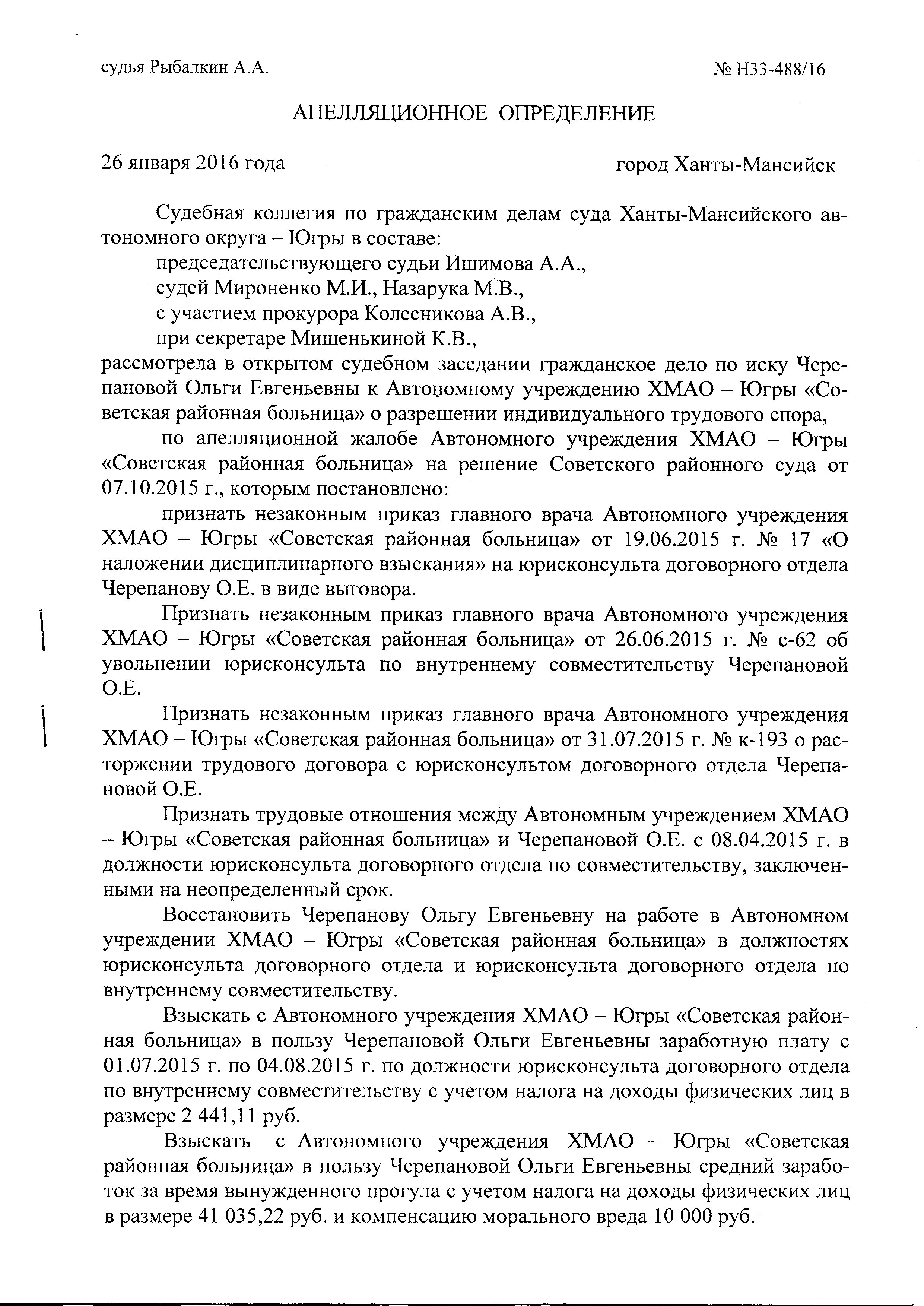 судья Рыбалкин А.А. № Н33-488/16

АПЕЛЛЯЦИОННОЕ ОПРЕДЕЛЕНИЕ

26 января 2016 года город Ханты-Мансийск

Судебная коллегия по гражданским делам суда Ханты-Мансийского автономного округа – Югры в составе:
председательствующего судьи Ишимова А.А.,
судей Мироненко М.И., Назарука М.В.,
с участием прокурора Колесникова А.В.,
при секретаре Мишенькиной К.В.,
рассмотрела в открытом судебном заседании гражданское дело по иску Черепановой Ольги Евгеньевны к Автономному учреждению ХМАО – Югры «Советская районная больница» о разрешении индивидуального трудового спора,

по апелляционной жалобе Автономного учреждения ХМАО – Югры «Советская районная больница» на решение Советского районного суда от 07.10.2015 г., которым постановлено:

признать незаконным приказ главного врача Автономного учреждения ХМАО – Югры «Советская районная больница» от 19.06.2015 г. № 17 «О наложении дисциплинарного взыскания» на юрисконсульта договорного отдела Черепанову О.Е. в виде выговора.

Признать незаконным приказ главного врача Автономного учреждения ХМАО – Югры «Советская районная больница» от 26.06.2015 г. № с-62 об увольнении юрисконсульта по внутреннему совместительству Черепановой О.Е.

Признать незаконным приказ главного врача Автономного учреждения ХМАО – Югры «Советская районная больница» от 31.07.2015 г. № к-193 о расторжении трудового договора с юрисконсультом договорного отдела Черепановой О.Е.

Признать трудовые отношения между Автономным учреждением ХМАО – Югры «Советская районная больница» и Черепановой О.Е. с 08.04.2015 г. в должности юрисконсульта договорного отдела по совместительству, заключенными на неопределенный срок.

Восстановить Черепанову Ольгу Евгеньевну на работе в Автономном учреждении ХМАО – Югры «Советская районная больница» в должностях юрисконсульта договорного отдела и юрисконсульта договорного отдела по внутреннему совместительству.

Взыскать с Автономного учреждения ХМАО – Югры «Советская районная больница» в пользу Черепановой Ольги Евгеньевны заработную плату с 01.07.2015 г. по 04.08.2015 г. по должности юрисконсульта договорного отдела по внутреннему совместительству с учетом налога на доходы физических лиц в размере 2 441,11 руб.

Взыскать с Автономного учреждения ХМАО – Югры «Советская районная больница» в пользу Черепановой Ольги Евгеньевны средний заработок за время вынужденного прогула с учетом налога на доходы физических лиц в размере 41 035,22 руб. и компенсацию морального вреда 10 000 руб.